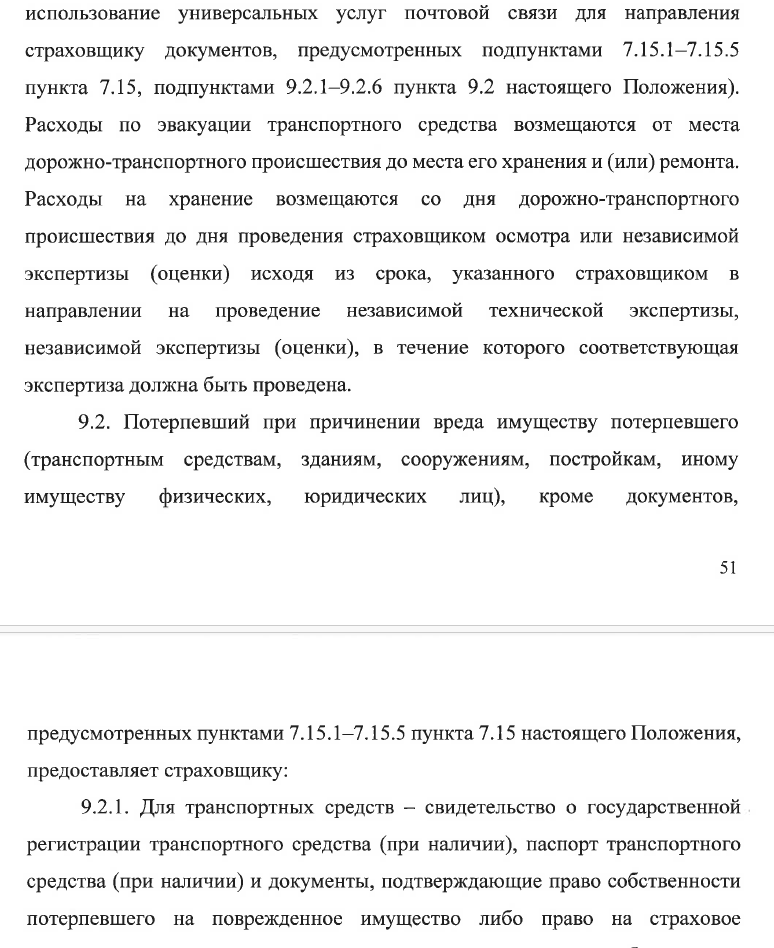 использование универсальных услуг почтовой связи для направления страховщику документов, предусмотренных подпунктами 7.15.1–7.15.5 пункта 7.15, подпунктами 9.2.1–9.2.6 пункта 9.2 настоящего Положения). Расходы по эвакуации транспортного средства возмещаются от места дорожно-транспортного происшествия до места его хранения и (или) ремонта. Расходы на хранение возмещаются со дня дорожно-транспортного происшествия до дня проведения страховщиком осмотра или независимой экспертизы (оценки) исходя из срока, указанного страховщиком в направлении на проведение независимой технической экспертизы, независимой экспертизы (оценки), в течение которого соответствующая экспертиза должна быть проведена.

9.2. Потерпевший при причинении вреда имуществу потерпевшего (транспортным средствам, зданиям, сооружениям, постройкам, иному имуществу физических, юридических лиц), кроме документов,

51

предусмотренных пунктами 7.15.1–7.15.5 пункта 7.15 настоящего Положения, предоставляет страховщику:

9.2.1. Для транспортных средств – свидетельство о государственной регистрации транспортного средства (при наличии), паспорт транспортного средства (при наличии) и документы, подтверждающие право собственности потерпевшего на поврежденное имущество либо право на страховое